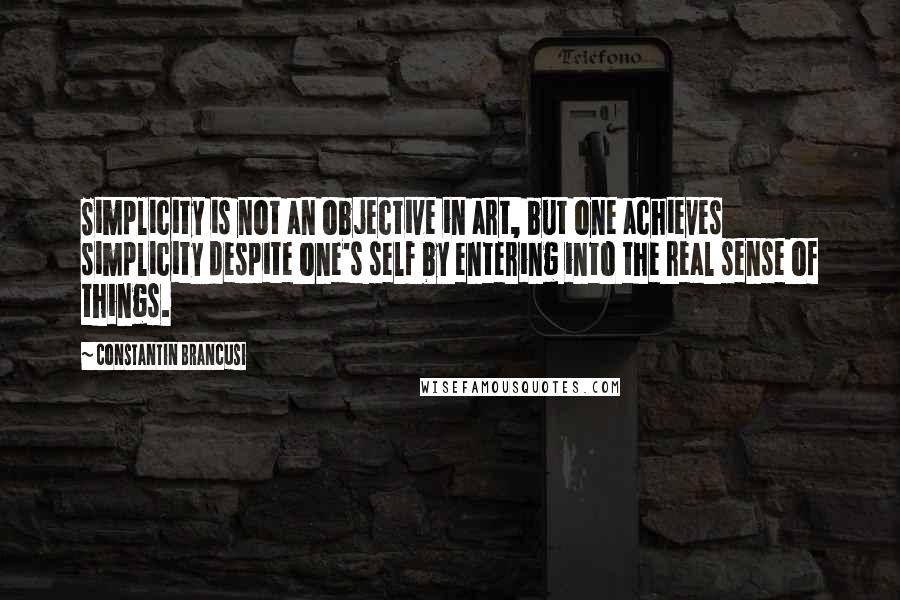 Telefono

SIMPLICITY IS NOT AN OBJECTIVE IN ART, BUT ONE ACHIEVES SIMPLICITY DESPITE ONE'S SELF BY ENTERING INTO THE REAL SENSE OF THINGS.

~ CONSTANTIN BRANCUSI

WISEFAMOUSQUOTES.COM